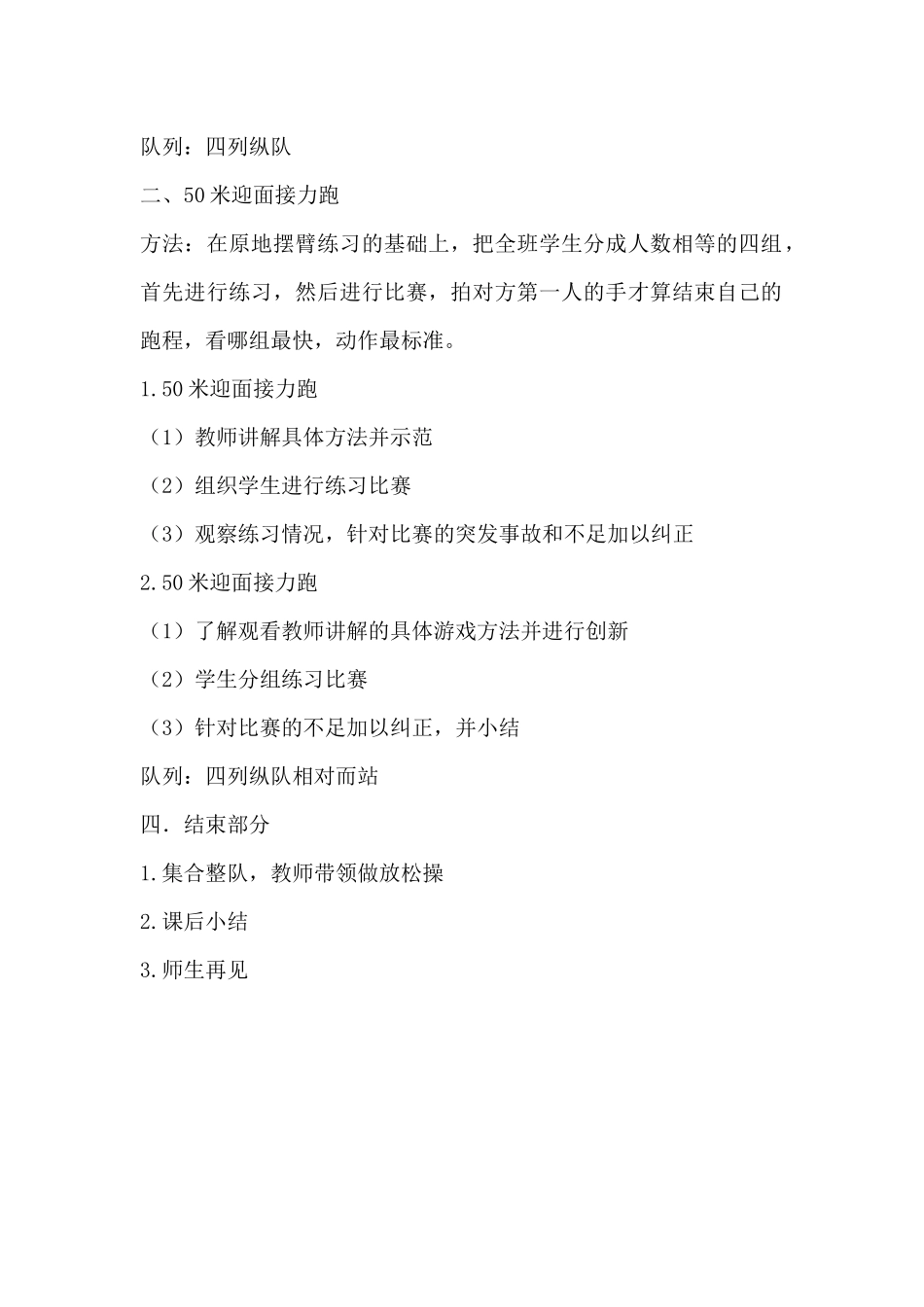 队列：四列纵队

二、50米迎面接力跑

方法：在原地摆臂练习的基础上，把全班学生分成人数相等的四组，首先进行练习，然后进行比赛，拍对方第一人的手才算结束自己的跑程，看哪组最快，动作最标准。

1.50米迎面接力跑

（1）教师讲解具体方法并示范

（2）组织学生进行练习比赛

（3）观察练习情况，针对比赛的突发事故和不足加以纠正

2.50米迎面接力跑

（1）了解观看教师讲解的具体游戏方法并进行创新

（2）学生分组练习比赛

（3）针对比赛的不足加以纠正，并小结

队列：四列纵队相对而站

四．结束部分

1.集合整队，教师带领做放松操

2.课后小结

3.师生再见